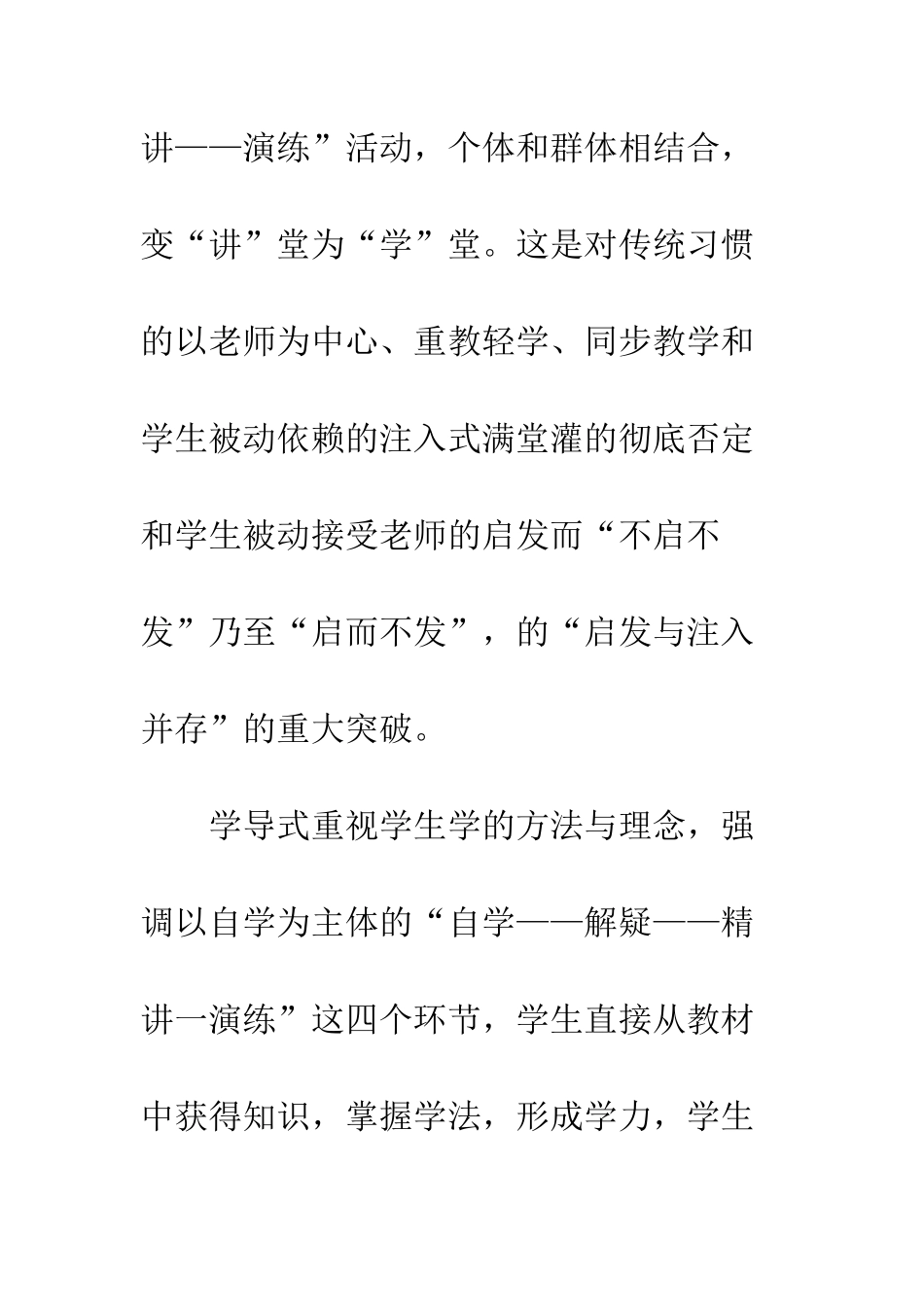 讲——演练”活动，个体和群体相结合，变“讲”堂为“学”堂。这是对传统习惯的以老师为中心、重教轻学、同步教学和学生被动依赖的注入式满堂灌的彻底否定和学生被动接受老师的启发而“不启不发”乃至“启而不发”，的“启发与注入并存”的重大突破。

学导式重视学生学的方法与理念，强调以自学为主体的“自学——解疑——精讲一演练”这四个环节，学生直接从教材中获得知识，掌握学法，形成学力，学生